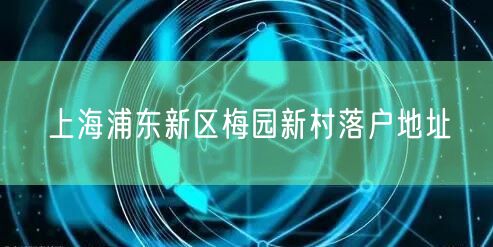 上海浦东新区梅园新村落户地址